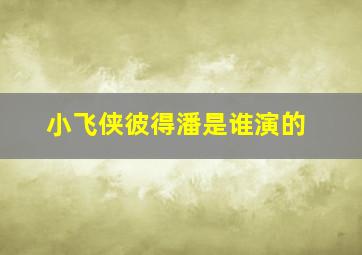 小飞侠彼得潘是谁演的